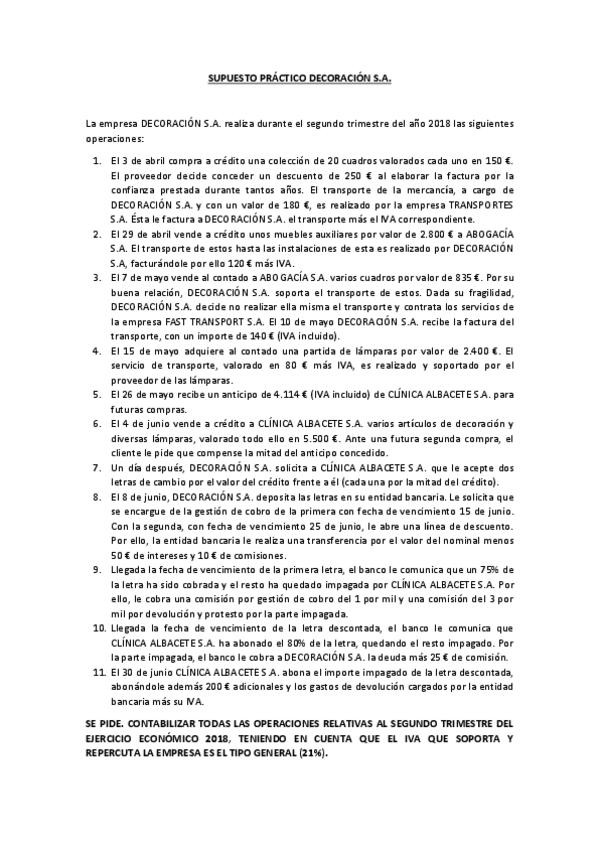 SUPUESTO PRÁCTICO DECORACIÓN S.A.

La empresa DECORACIÓN S.A. realiza durante el segundo trimestre del año 2018 las siguientes operaciones:

1. El 3 de abril compra a crédito una colección de 20 cuadros valorados cada uno en 150 €. El proveedor decide conceder un descuento de 250 € al elaborar la factura por la confianza prestada durante tantos años. El transporte de la mercancía, a cargo de DECORACIÓN S.A. y con un valor de 180 €, es realizado por la empresa TRANSPORTES S.A. Ésta le factura a DECORACIÓN S.A. el transporte más el IVA correspondiente.
2. El 29 de abril vende a crédito unos muebles auxiliares por valor de 2.800 € a ABOGACÍA S.A. El transporte de estos hasta las instalaciones de esta es realizado por DECORACIÓN S.A, facturándole por ello 120 € más IVA.
3. El 7 de mayo vende al contado a ABOGACÍA S.A. varios cuadros por valor de 835 €. Por su buena relación, DECORACIÓN S.A. soporta el transporte de estos. Dada su fragilidad, DECORACIÓN S.A. decide no realizar ella misma el transporte y contrata los servicios de la empresa FAST TRANSPORT S.A. El 10 de mayo DECORACIÓN S.A. recibe la factura del transporte, con un importe de 140 € (IVA incluido).
4. El 15 de mayo adquiere al contado una partida de lámparas por valor de 2.400 €. El servicio de transporte, valorado en 80 € más IVA, es realizado y soportado por el proveedor de las lámparas.
5. El 26 de mayo recibe un anticipo de 4.114 € (IVA incluido) de CLÍNICA ALBACETE S.A. para futuras compras.
6. El 4 de junio vende a crédito a CLÍNICA ALBACETE S.A. varios artículos de decoración y diversas lámparas, valorado todo ello en 5.500 €. Ante una futura segunda compra, el cliente le pide que compense la mitad del anticipo concedido.
7. Un día después, DECORACIÓN S.A. solicita a CLÍNICA ALBACETE S.A. que le acepte dos letras de cambio por el valor del crédito frente a él (cada una por la mitad del crédito).
8. El 8 de junio, DECORACIÓN S.A. deposita las letras en su entidad bancaria. Le solicita que se encargue de la gestión de cobro de la primera con fecha de vencimiento 15 de junio. Con la segunda, con fecha de vencimiento 25 de junio, le abre una línea de descuento. Por ello, la entidad bancaria le realiza una transferencia por el valor del nominal menos 50 € de intereses y 10 € de comisiones.
9. Llegada la fecha de vencimiento de la primera letra, el banco le comunica que un 75% de la letra ha sido cobrada y el resto ha quedado impagada por CLÍNICA ALBACETE S.A. Por ello, le cobra una comisión por gestión de cobro del 1 por mil y una comisión del 3 por mil por devolución y protesto por la parte impagada.
10. Llegada la fecha de vencimiento de la letra descontada, el banco le comunica que CLÍNICA ALBACETE S.A. ha abonado el 80% de la letra, quedando el resto impagado. Por la parte impagada, el banco le cobra a DECORACIÓN S.A. la deuda más 25 € de comisión.
11. El 30 de junio CLÍNICA ALBACETE S.A. abona el importe impagado de la letra descontada, abonándole además 200 € adicionales y los gastos de devolución cargados por la entidad bancaria más su IVA.

SE PIDE. CONTABILIZAR TODAS LAS OPERACIONES RELATIVAS AL SEGUNDO TRIMESTRE DEL EJERCICIO ECONÓMICO 2018, TENIENDO EN CUENTA QUE EL IVA QUE SOPORTA Y REPERCUTA LA EMPRESA ES EL TIPO GENERAL (21%).